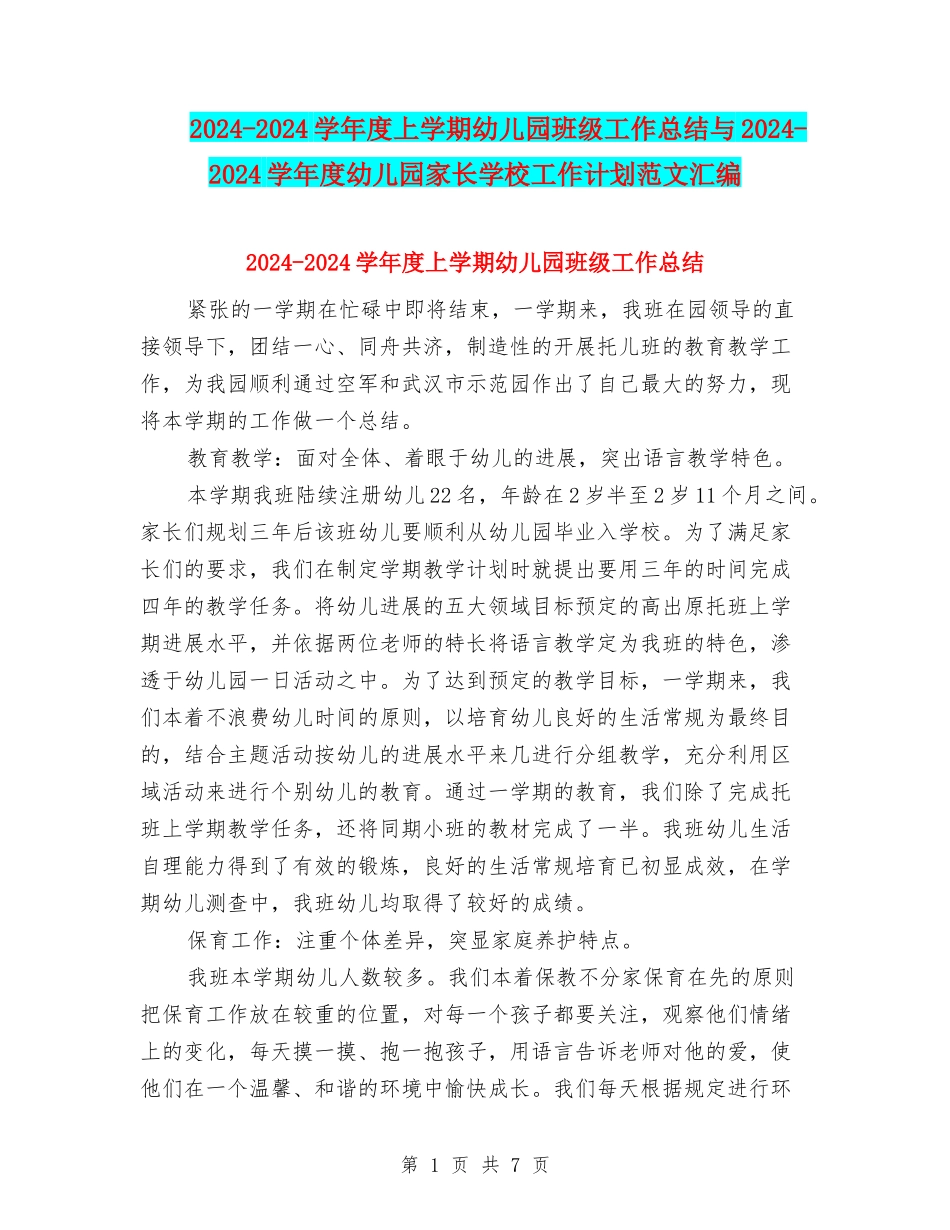 2024-2024学年度上学期幼儿园班级工作总结与2024-2024学年度幼儿园家长学校工作计划范文汇编

2024-2024学年度上学期幼儿园班级工作总结

紧张的一学期在忙碌中即将结束，一学期来，我班在园领导的直接领导下，团结一心、同舟共济，制造性的开展托儿班的教育教学工作，为我园顺利通过空军和武汉市示范园作出了自己最大的努力，现将本学期的工作做一个总结。

教育教学：面对全体、着眼于幼儿的进展，突出语言教学特色。

本学期我班陆续注册幼儿22名，年龄在2岁半至2岁11个月之间。家长们规划三年后该班幼儿要顺利从幼儿园毕业入学校。为了满足家长们的要求，我们在制定学期教学计划时就提出要用三年的时间完成四年的教学任务。将幼儿进展的五大领域目标预定的高出原托班上学期进展水平，并依据两位老师的特长将语言教学定为我班的特色，渗透于幼儿园一日活动之中。为了达到预定的教学目标，一学期来，我们本着不浪费幼儿时间的原则，以培育幼儿良好的生活常规为最终目的，结合主题活动按幼儿的进展水平来几进行分组教学，充分利用区域活动来进行个别幼儿的教育。通过一学期的教育，我们除了完成托班上学期教学任务，还将同期小班的教材完成了一半。我班幼儿生活自理能力得到了有效的锻炼，良好的生活常规培育已初显成效，在学期幼儿测查中，我班幼儿均取得了较好的成绩。

保育工作：注重个体差异，突显家庭养护特点。

我班本学期幼儿人数较多。我们本着保教不分家保育在先的原则把保育工作放在较重的位置，对每一个孩子都要关注，观察他们情绪上的变化，每天摸一摸、抱一抱孩子，用语言告诉老师对他的爱，使他们在一个温馨、和谐的环境中愉快成长。我们每天根据规定进行环

第 1 页 共 7 页